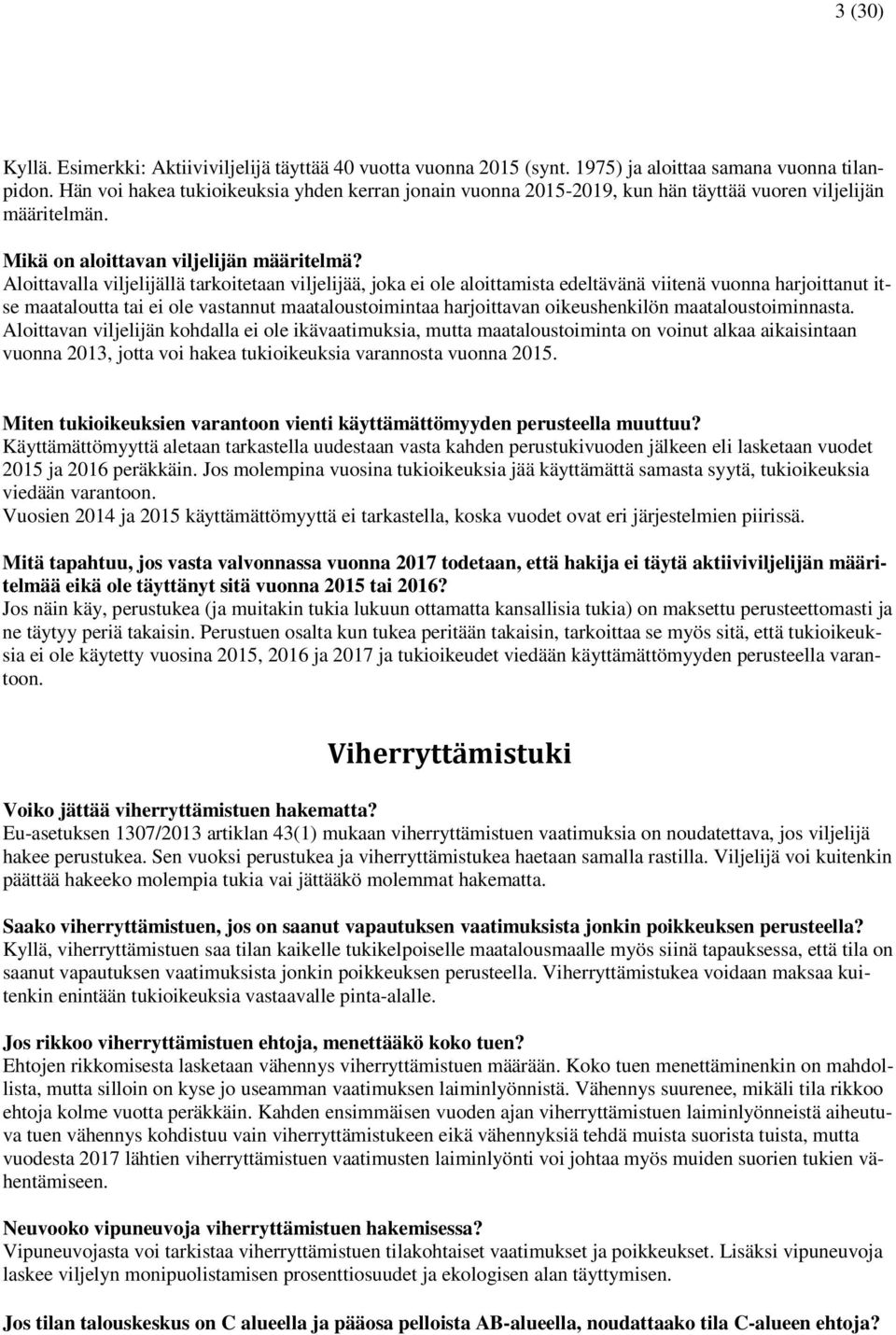 3 (30)

Kyllä. Esimerkki: Aktiiviviljelijä täyttää 40 vuotta vuonna 2015 (synt. 1975) ja aloittaa samana vuonna tilanpidon. Hän voi hakea tukioikeuksia yhden kerran jonain vuonna 2015-2019, kun hän täyttää vuoren viljelijän määritelmän.

Mikä on aloittavan viljelijän määritelmä?
Aloittavalla viljelijällä tarkoitetaan viljelijää, joka ei ole aloittamista edeltävänä viitenä vuonna harjoittanut itse maataloutta tai ei ole vastannut maataloustoimintaa harjoittavan oikeushenkilön maataloustoiminnasta. Aloittavan viljelijän kohdalla ei ole ikävaatimuksia, mutta maataloustoiminta on voinut alkaa aikaisintaan vuonna 2013, jotta voi hakea tukioikeuksia varannosta vuonna 2015.

Miten tukioikeuksien varantoon vienti käyttämättömyyden perusteella muuttuu?
Käyttämättömyyttä aletaan tarkastella uudestaan vasta kahden perustukivuoden jälkeen eli lasketaan vuodet 2015 ja 2016 peräkkäin. Jos molempina vuosina tukioikeuksia jää käyttämättä samasta syytä, tukioikeuksia viedään varantoon.
Vuosien 2014 ja 2015 käyttämättömyyttä ei tarkastella, koska vuodet ovat eri järjestelmien piirissä.

Mitä tapahtuu, jos vasta valvonnassa vuonna 2017 todetaan, että hakija ei täytä aktiiviviljelijän määritelmää eikä ole täyttänyt sitä vuonna 2015 tai 2016?
Jos näin käy, perustukea (ja muitakin tukia lukuun ottamatta kansallisia tukia) on maksettu perusteettomasti ja ne täytyy periä takaisin. Perustuen osalta kun tukea peritään takaisin, tarkoittaa se myös sitä, että tukioikeuksia ei ole käytetty vuosina 2015, 2016 ja 2017 ja tukioikeudet viedään käyttämättömyyden perusteella varantoon.

Viherryttämistuki

Voiko jättää viherryttämistuen hakematta?
Eu-asetuksen 1307/2013 artiklan 43(1) mukaan viherryttämistuen vaatimuksia on noudatettava, jos viljelijä hakee perustukea. Sen vuoksi perustukea ja viherryttämistukea haetaan samalla rastilla. Viljelijä voi kuitenkin päättää hakeeko molempia tukia vai jättääkö molemmat hakematta.

Saako viherryttämistuen, jos on saanut vapautuksen vaatimuksista jonkin poikkeuksen perusteella?
Kyllä, viherryttämistuen saa tilan kaikelle tukikelpoiselle maatalousmaalle myös siinä tapauksessa, että tila on saanut vapautuksen vaatimuksista jonkin poikkeuksen perusteella. Viherryttämistukea voidaan maksaa kuitenkin enintään tukioikeuksia vastaavalle pinta-alalle.

Jos rikkoo viherryttämistuen ehtoja, menettääkö koko tuen?
Ehtojen rikkomisesta lasketaan vähennys viherryttämistuen määrään. Koko tuen menettäminenkin on mahdollista, mutta silloin on kyse jo useamman vaatimuksen laiminlyönnistä. Vähennys suurenee, mikäli tila rikkoo ehtoja kolme vuotta peräkkäin. Kahden ensimmäisen vuoden ajan viherryttämistuen laiminlyönneistä aiheutuva tuen vähennys kohdistuu vain viherryttämistukeen eikä vähennyksiä tehdä muista suorista tuista, mutta vuodesta 2017 lähtien viherryttämistuen vaatimusten laiminlyönti voi johtaa myös muiden suorien tukien vähentämiseen.

Neuvooko vipuneuvoja viherryttämistuen hakemisessa?
Vipuneuvojasta voi tarkistaa viherryttämistuen tilakohtaiset vaatimukset ja poikkeukset. Lisäksi vipuneuvoja laskee viljelyn monipuolistamisen prosenttiosuudet ja ekologisen alan täyttymisen.

Jos tilan talouskeskus on C alueella ja pääosa pelloista AB-alueella, noudattaako tila C-alueen ehtoja?